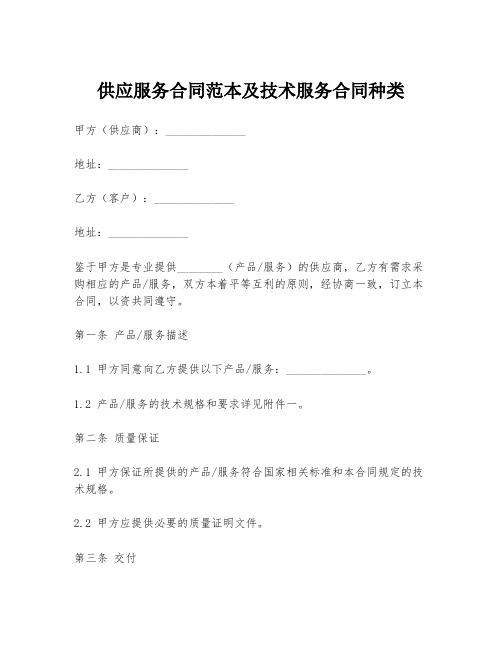 供应服务合同范本及技术服务合同种类

甲方（供应商）：______________

地址：______________

乙方（客户）：______________

地址：______________

鉴于甲方是专业提供________（产品/服务）的供应商，乙方有需求采购相应的产品/服务，双方本着平等互利的原则，经协商一致，订立本合同，以资共同遵守。

第一条 产品/服务描述

1.1 甲方同意向乙方提供以下产品/服务：______________。

1.2 产品/服务的技术规格和要求详见附件一。

第二条 质量保证

2.1 甲方保证所提供的产品/服务符合国家相关标准和本合同规定的技术规格。

2.2 甲方应提供必要的质量证明文件。

第三条 交付